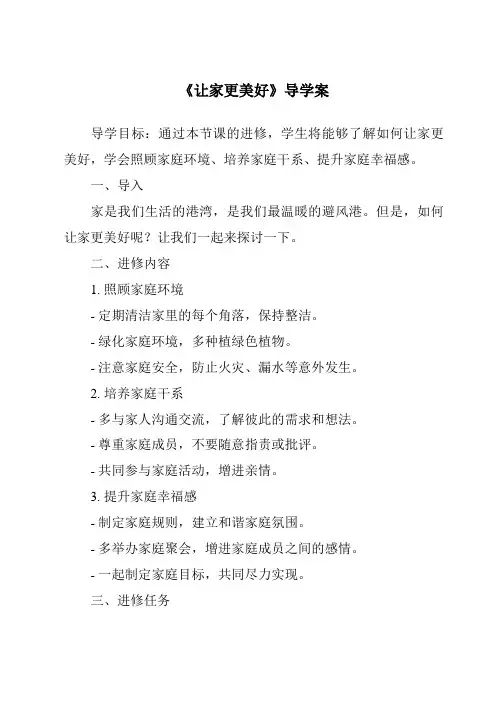 《让家更美好》导学案

导学目标：通过本节课的进修，学生将能够了解如何让家更美好，学会照顾家庭环境、培养家庭干系、提升家庭幸福感。

一、导入

家是我们生活的港湾，是我们最温暖的避风港。但是，如何让家更美好呢？让我们一起来探讨一下。

二、进修内容

1. 照顾家庭环境

- 定期清洁家里的每个角落，保持整洁。

- 绿化家庭环境，多种植绿色植物。

- 注意家庭安全，防止火灾、漏水等意外发生。

2. 培养家庭干系

- 多与家人沟通交流，了解彼此的需求和想法。

- 尊重家庭成员，不要随意指责或批评。

- 共同参与家庭活动，增进亲情。

3. 提升家庭幸福感

- 制定家庭规则，建立和谐家庭氛围。

- 多举办家庭聚会，增进家庭成员之间的感情。

- 一起制定家庭目标，共同尽力实现。

三、进修任务